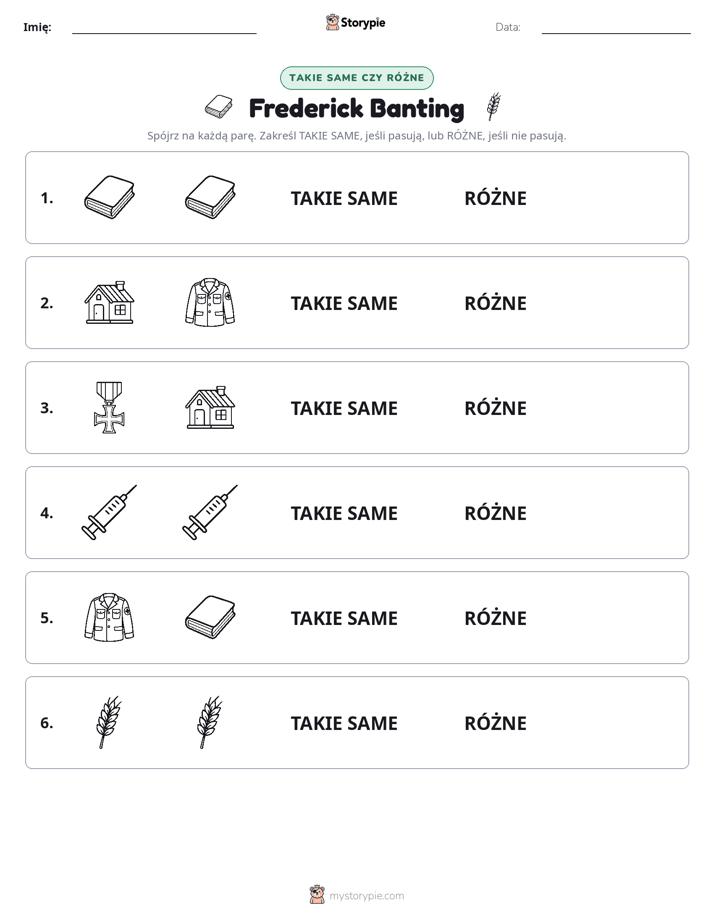 Imię: ____ Storypie Data: ____

TAKIE SAME CZY RÓŻNE

Frederick Banting

Spójrz na każdą parę. Zakreśl TAKIE SAME, jeśli pasują, lub RÓŻNE, jeśli nie pasują.

1. TAKIE SAME RÓŻNE

2. TAKIE SAME RÓŻNE

3. TAKIE SAME RÓŻNE

4. TAKIE SAME RÓŻNE

5. TAKIE SAME RÓŻNE

6. TAKIE SAME RÓŻNE

mystorypie.com